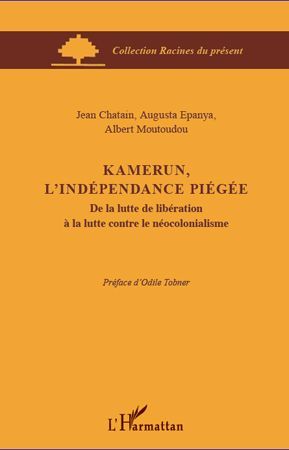 Collection Racines du présent

Jean Chatain, Augusta Epanya, Albert Moutoudou

KAMERUN, L'INDÉPENDANCE PIÉGÉE

De la lutte de libération à la lutte contre le néocolonialisme

Préface d'Odile Tobner

L'Harmattan